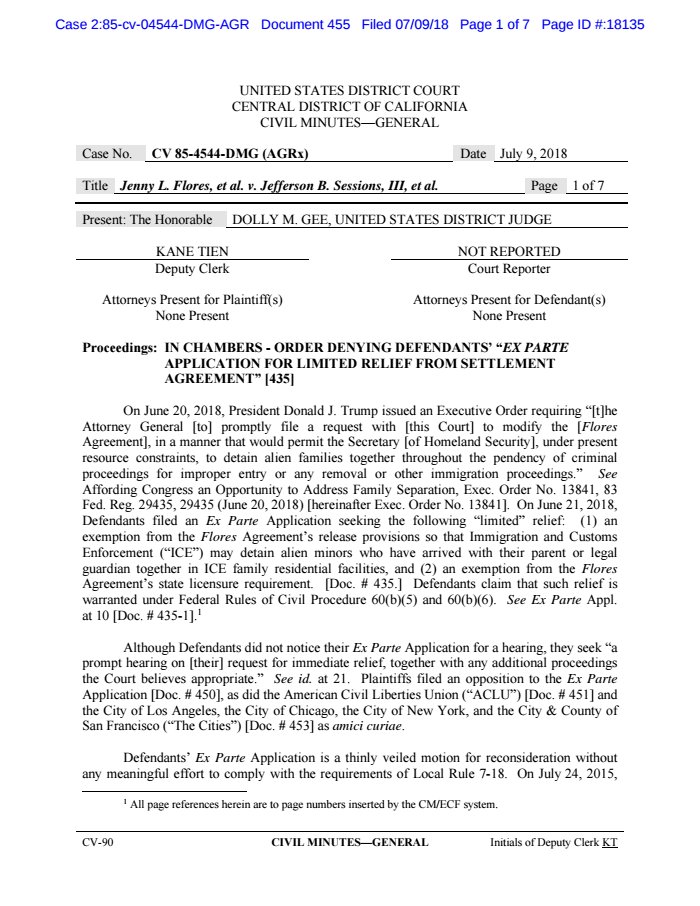 Case 2:85-cv-04544-DMG-AGR Document 455 Filed 07/09/18 Page 1 of 7 Page ID #:18135

UNITED STATES DISTRICT COURT
CENTRAL DISTRICT OF CALIFORNIA
CIVIL MINUTES—GENERAL

Case No. CV 85-4544-DMG (AGRx) Date July 9, 2018

Title Jenny L. Flores, et al. v. Jefferson B. Sessions, III, et al. Page 1 of 7

Present: The Honorable DOLLY M. GEE, UNITED STATES DISTRICT JUDGE

KANE TIEN
Deputy Clerk

NOT REPORTED
Court Reporter

Attorneys Present for Plaintiff(s)
None Present

Attorneys Present for Defendant(s)
None Present

Proceedings: IN CHAMBERS - ORDER DENYING DEFENDANTS' "EX PARTE APPLICATION FOR LIMITED RELIEF FROM SETTLEMENT AGREEMENT" [435]

On June 20, 2018, President Donald J. Trump issued an Executive Order requiring "[t]he Attorney General [to] promptly file a request with [this Court] to modify the [Flores Agreement], in a manner that would permit the Secretary [of Homeland Security], under present resource constraints, to detain alien families together throughout the pendency of criminal proceedings for improper entry or any removal or other immigration proceedings." See Affording Congress an Opportunity to Address Family Separation, Exec. Order No. 13841, 83 Fed. Reg. 29435, 29435 (June 20, 2018) [hereinafter Exec. Order No. 13841]. On June 21, 2018, Defendants filed an Ex Parte Application seeking the following "limited" relief: (1) an exemption from the Flores Agreement's release provisions so that Immigration and Customs Enforcement ("ICE") may detain alien minors who have arrived with their parent or legal guardian together in ICE family residential facilities, and (2) an exemption from the Flores Agreement's state licensure requirement. [Doc. # 435.] Defendants claim that such relief is warranted under Federal Rules of Civil Procedure 60(b)(5) and 60(b)(6). See Ex Parte Appl. at 10 [Doc. # 435-1].$^1$

Although Defendants did not notice their Ex Parte Application for a hearing, they seek "a prompt hearing on [their] request for immediate relief, together with any additional proceedings the Court believes appropriate." See id. at 21. Plaintiffs filed an opposition to the Ex Parte Application [Doc. # 450], as did the American Civil Liberties Union ("ACLU") [Doc. # 451] and the City of Los Angeles, the City of Chicago, the City of New York, and the City & County of San Francisco ("The Cities") [Doc. # 453] as amici curiae.

Defendants' Ex Parte Application is a thinly veiled motion for reconsideration without any meaningful effort to comply with the requirements of Local Rule 7-18. On July 24, 2015,

$^1$ All page references herein are to page numbers inserted by the CM/ECF system.

CV-90 CIVIL MINUTES—GENERAL Initials of Deputy Clerk KT